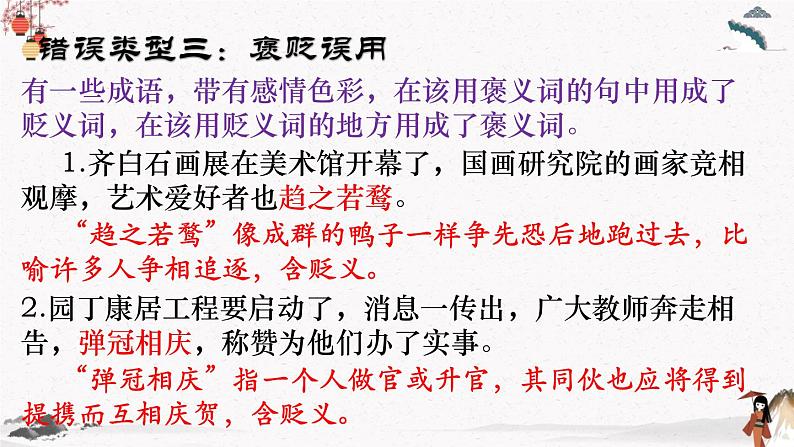 错误类型三：褒贬误用

有一些成语，带有感情色彩，在该用褒义词的句中用成了贬义词，在该用贬义词的地方用成了褒义词。

1.齐白石画展在美术馆开幕了，国画研究院的画家竞相观摩，艺术爱好者也趋之若鹜。

“趋之若鹜”像成群的鸭子一样争先恐后地跑过去，比喻许多人争相追逐，含贬义。

2.园丁康居工程要启动了，消息一传出，广大教师奔走相告，弹冠相庆，称赞为他们办了实事。

“弹冠相庆”指一个人做官或升官，其同伙也应将得到提携而互相庆贺，含贬义。